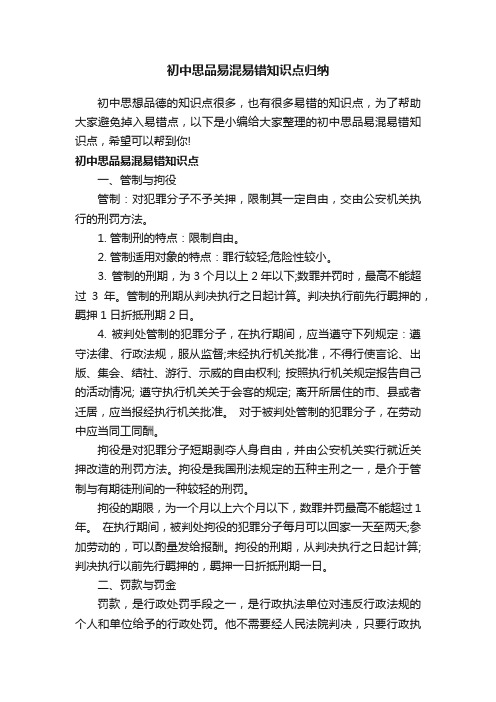 初中思品易混易错知识点归纳

初中思想品德的知识点很多，也有很多易错的知识点，为了帮助大家避免掉入易错点，以下是小编给大家整理的初中思品易混易错知识点，希望可以帮到你!

初中思品易混易错知识点

一、管制与拘役

管制：对犯罪分子不予关押，限制其一定自由，交由公安机关执行的刑罚方法。

1. 管制刑的特点：限制自由。

2. 管制适用对象的特点：罪行较轻;危险性较小。

3. 管制的刑期，为 3 个月以上 2 年以下;数罪并罚时，最高不能超过 3 年。管制的刑期从判决执行之日起计算。判决执行前先行羁押的，羁押 1 日折抵刑期 2 日。

4. 被判处管制的犯罪分子，在执行期间，应当遵守下列规定：遵守法律、行政法规，服从监督;未经执行机关批准，不得行使言论、出版、集会、结社、游行、示威的自由权利; 按照执行机关规定报告自己的活动情况; 遵守执行机关关于会客的规定; 离开所居住的市、县或者迁居，应当报经执行机关批准。 对于被判处管制的犯罪分子，在劳动中应当同工同酬。

拘役是对犯罪分子短期剥夺人身自由，并由公安机关实行就近关押改造的刑罚方法。拘役是我国刑法规定的五种主刑之一，是介于管制与有期徒刑间的一种较轻的刑罚。

拘役的期限，为一个月以上六个月以下，数罪并罚最高不能超过 1 年。 在执行期间，被判处拘役的犯罪分子每月可以回家一天至两天;参加劳动的，可以酌量发给报酬。拘役的刑期，从判决执行之日起计算;判决执行以前先行羁押的，羁押一日折抵刑期一日。

二、罚款与罚金

罚款，是行政处罚手段之一，是行政执法单位对违反行政法规的个人和单位给予的行政处罚。他不需要经人民法院判决，只要行政执